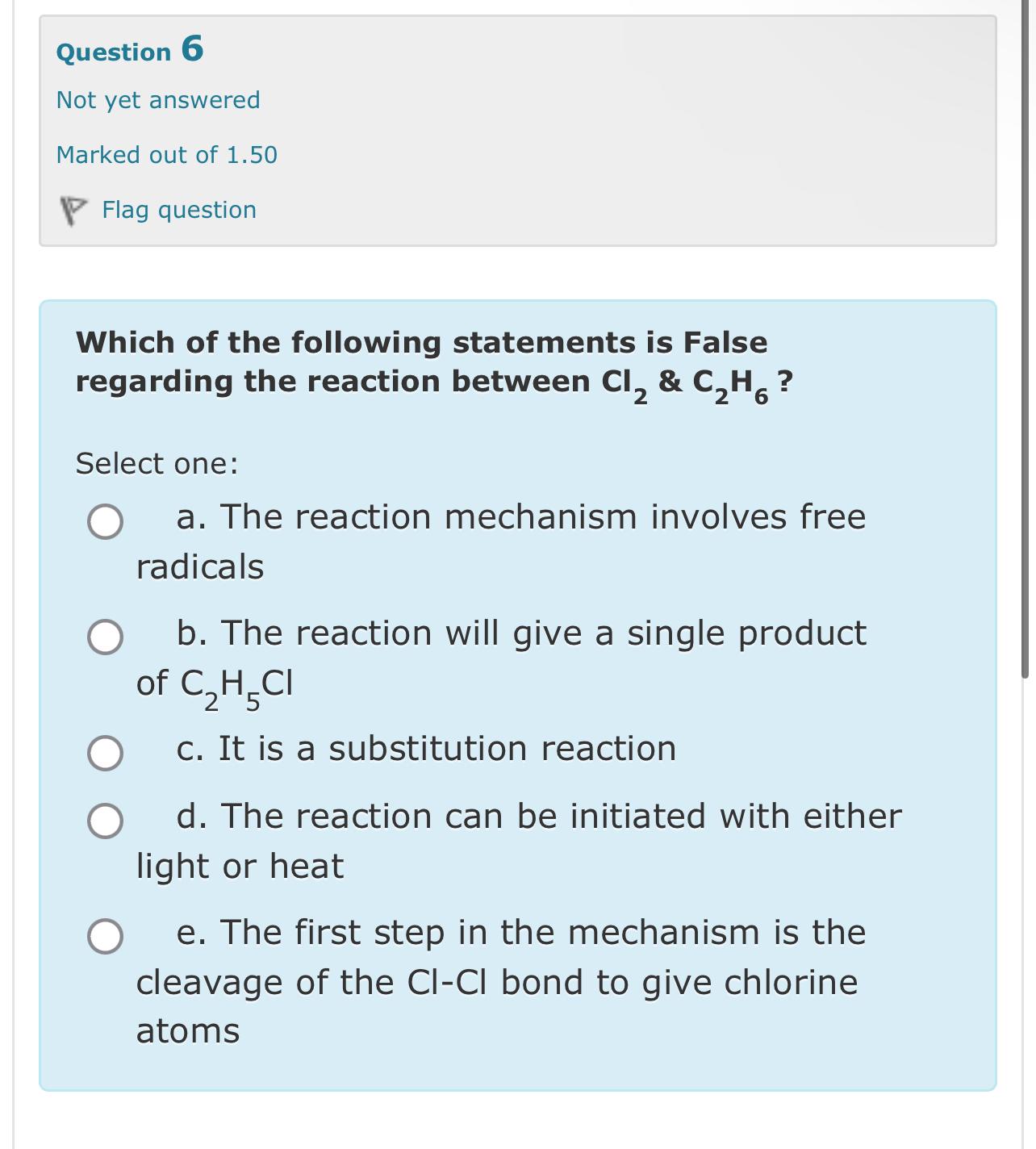 Question 6

Not yet answered

Marked out of 1.50

Flag question

Which of the following statements is False regarding the reaction between $Cl_2$ & $C_2H_6$ ?

Select one:

a. The reaction mechanism involves free radicals

b. The reaction will give a single product of $C_2H_5Cl$

c. It is a substitution reaction

d. The reaction can be initiated with either light or heat

e. The first step in the mechanism is the cleavage of the Cl-Cl bond to give chlorine atoms